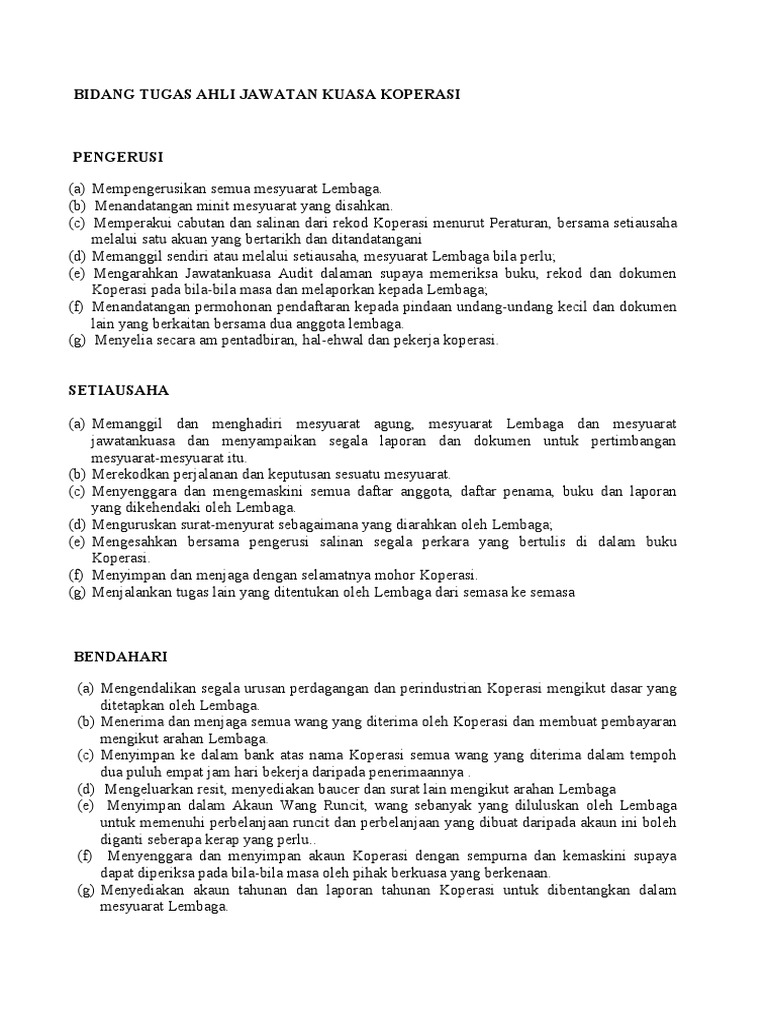 BIDANG TUGAS AHLI JAWATAN KUASA KOPERASI

PENGERUSI

(a) Mempengerusikan semua mesyuarat Lembaga.
(b) Menandatangan minit mesyuarat yang disahkan.
(c) Memperakui cabutan dan salinan dari rekod Koperasi menurut Peraturan, bersama setiausaha melalui satu akuan yang bertarikh dan ditandatangani
(d) Memanggil sendiri atau melalui setiausaha, mesyuarat Lembaga bila perlu;
(e) Mengarahkan Jawatankuasa Audit dalaman supaya memeriksa buku, rekod dan dokumen Koperasi pada bila-bila masa dan melaporkan kepada Lembaga;
(f) Menandatangan permohonan pendaftaran kepada pindaan undang-undang kecil dan dokumen lain yang berkaitan bersama dua anggota lembaga.
(g) Menyelia secara am pentadbiran, hal-ehwal dan pekerja koperasi.

SETIAUSAHA

(a) Memanggil dan menghadiri mesyuarat agung, mesyuarat Lembaga dan mesyuarat jawatankuasa dan menyampaikan segala laporan dan dokumen untuk pertimbangan mesyuarat-mesyuarat itu.
(b) Merekodkan perjalanan dan keputusan sesuatu mesyuarat.
(c) Menyenggara dan mengemaskini semua daftar anggota, daftar penama, buku dan laporan yang dikehendaki oleh Lembaga.
(d) Menguruskan surat-menyurat sebagaimana yang diarahkan oleh Lembaga;
(e) Mengesahkan bersama pengerusi salinan segala perkara yang bertulis di dalam buku Koperasi.
(f) Menyimpan dan menjaga dengan selamatnya mohor Koperasi.
(g) Menjalankan tugas lain yang ditentukan oleh Lembaga dari semasa ke semasa

BENDAHARI

(a) Mengendalikan segala urusan perdagangan dan perindustrian Koperasi mengikut dasar yang ditetapkan oleh Lembaga.
(b) Menerima dan menjaga semua wang yang diterima oleh Koperasi dan membuat pembayaran mengikut arahan Lembaga.
(c) Menyimpan ke dalam bank atas nama Koperasi semua wang yang diterima dalam tempoh dua puluh empat jam hari bekerja daripada penerimaannya .
(d) Mengeluarkan resit, menyediakan baucer dan surat lain mengikut arahan Lembaga
(e) Menyimpan dalam Akaun Wang Runcit, wang sebanyak yang diluluskan oleh Lembaga untuk memenuhi perbelanjaan runcit dan perbelanjaan yang dibuat daripada akaun ini boleh diganti seberapa kerap yang perlu..
(f) Menyenggara dan menyimpan akaun Koperasi dengan sempurna dan kemaskini supaya dapat diperiksa pada bila-bila masa oleh pihak berkuasa yang berkenaan.
(g) Menyediakan akaun tahunan dan laporan tahunan Koperasi untuk dibentangkan dalam mesyuarat Lembaga.